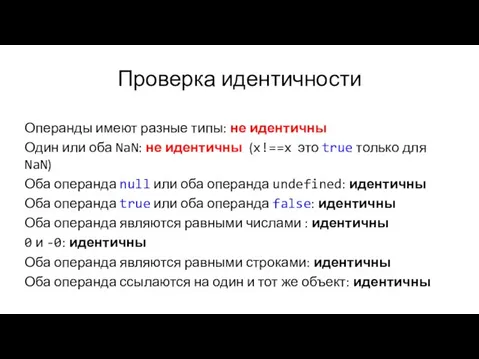 Проверка идентичности

Операнды имеют разные типы: не идентичны

Один или оба NaN: не идентичны (x!==x это true только для NaN)

Оба операнда null или оба операнда undefined: идентичны

Оба операнда true или оба операнда false: идентичны

Оба операнда являются равными числами : идентичны

0 и -0: идентичны

Оба операнда являются равными строками: идентичны

Оба операнда ссылаются на один и тот же объект: идентичны